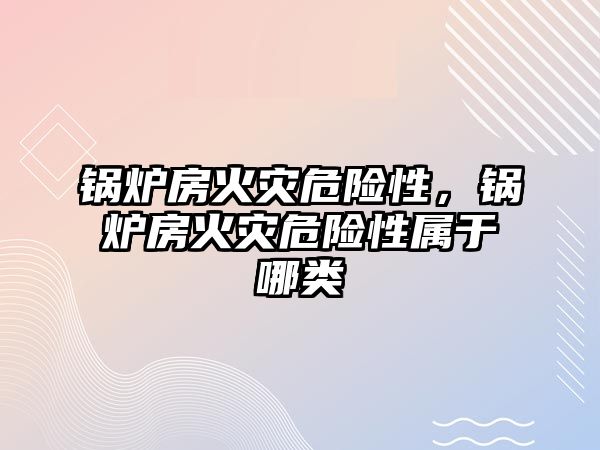 锅炉房火灾危险性，锅炉房火灾危险性属于哪类